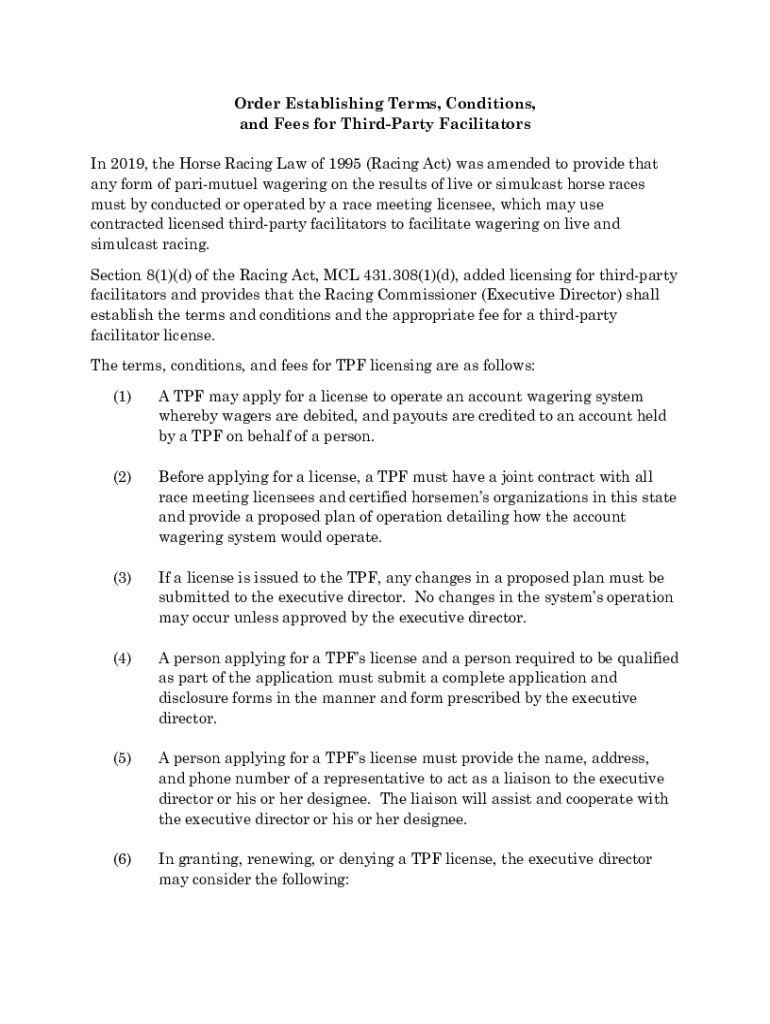 Order Establishing Terms, Conditions, and Fees for Third-Party Facilitators

In 2019, the Horse Racing Law of 1995 (Racing Act) was amended to provide that any form of pari-mutuel wagering on the results of live or simulcast horse races must by conducted or operated by a race meeting licensee, which may use contracted licensed third-party facilitators to facilitate wagering on live and simulcast racing.

Section 8(1)(d) of the Racing Act, MCL 431.308(1)(d), added licensing for third-party facilitators and provides that the Racing Commissioner (Executive Director) shall establish the terms and conditions and the appropriate fee for a third-party facilitator license.

The terms, conditions, and fees for TPF licensing are as follows:

(1) A TPF may apply for a license to operate an account wagering system whereby wagers are debited, and payouts are credited to an account held by a TPF on behalf of a person.

(2) Before applying for a license, a TPF must have a joint contract with all race meeting licensees and certified horsemen's organizations in this state and provide a proposed plan of operation detailing how the account wagering system would operate.

(3) If a license is issued to the TPF, any changes in a proposed plan must be submitted to the executive director. No changes in the system's operation may occur unless approved by the executive director.

(4) A person applying for a TPF's license and a person required to be qualified as part of the application must submit a complete application and disclosure forms in the manner and form prescribed by the executive director.

(5) A person applying for a TPF's license must provide the name, address, and phone number of a representative to act as a liaison to the executive director or his or her designee. The liaison will assist and cooperate with the executive director or his or her designee.

(6) In granting, renewing, or denying a TPF license, the executive director may consider the following: